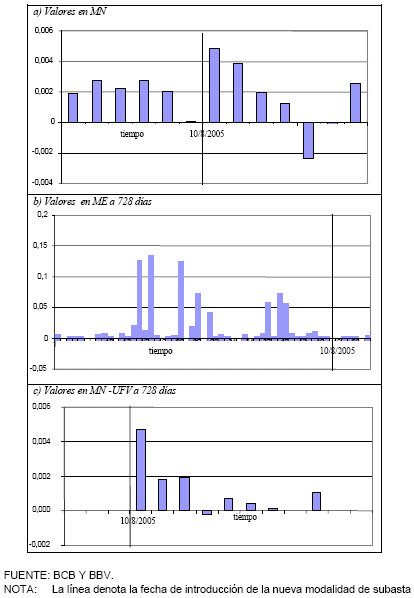 a) Valores en MN

0,006
0,004
0,002
0
-0,002
-0,004

tiempo
10/8/2005

b) Valores en ME a 728 días

0,2
0,15
0,1
0,05
0
-0,05

tiempo
10/8/2005

c) Valores en MN -UFV a 728 días

0,006
0,004
0,002
0,000
-0,002

10/8/2005
tiempo

FUENTE: BCB Y BBV.
NOTA: La línea denota la fecha de introducción de la nueva modalidad de subasta